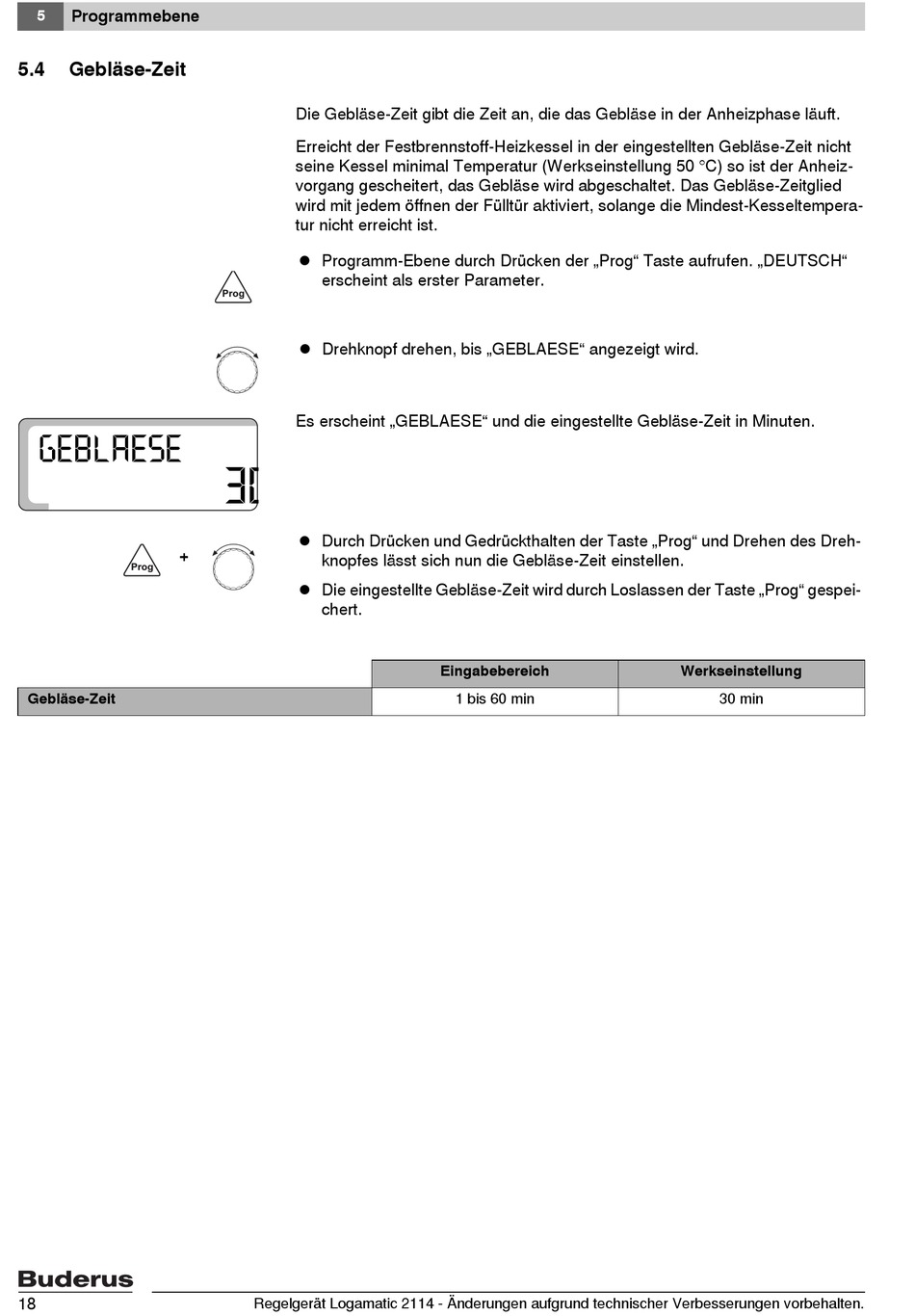 5 Programmebene

5.4 Gebläse-Zeit

Die Gebläse-Zeit gibt die Zeit an, die das Gebläse in der Anheizphase läuft.

Erreicht der Festbrennstoff-Heizkessel in der eingestellten Gebläse-Zeit nicht seine Kessel minimal Temperatur (Werkseinstellung 50 °C) so ist der Anheizvorgang gescheitert, das Gebläse wird abgeschaltet. Das Gebläse-Zeitglied wird mit jedem öffnen der Fülltür aktiviert, solange die Mindest-Kesseltemperatur nicht erreicht ist.

Prog

● Programm-Ebene durch Drücken der „Prog“ Taste aufrufen. „DEUTSCH“ erscheint als erster Parameter.

● Drehknopf drehen, bis „GEBLAESE“ angezeigt wird.

GEBLAESE
30

Es erscheint „GEBLAESE“ und die eingestellte Gebläse-Zeit in Minuten.

Prog +

● Durch Drücken und Gedrückthalten der Taste „Prog“ und Drehen des Drehknopfes lässt sich nun die Gebläse-Zeit einstellen.

● Die eingestellte Gebläse-Zeit wird durch Loslassen der Taste „Prog“ gespeichert.

| | Eingabebereich | Werkseinstellung |
|---|---|---|
| Gebläse-Zeit | 1 bis 60 min | 30 min |

Buderus

18 Regelgerät Logamatic 2114 - Änderungen aufgrund technischer Verbesserungen vorbehalten.